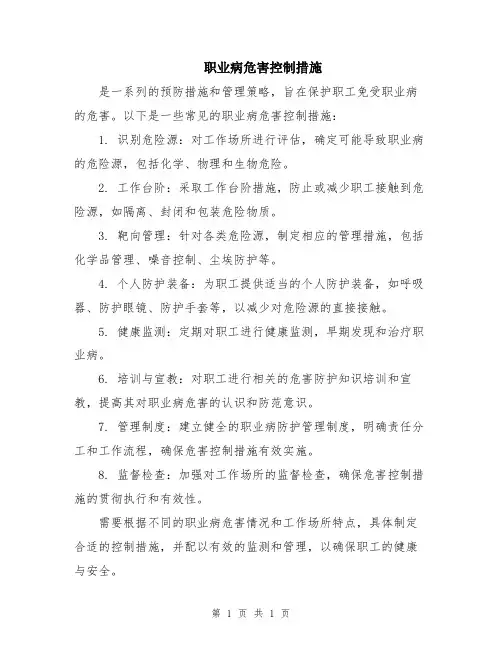 职业病危害控制措施

是一系列的预防措施和管理策略，旨在保护职工免受职业病的危害。以下是一些常见的职业病危害控制措施：

1. 识别危险源：对工作场所进行评估，确定可能导致职业病的危险源，包括化学、物理和生物危险。

2. 工作台阶：采取工作台阶措施，防止或减少职工接触到危险源，如隔离、封闭和包装危险物质。

3. 靶向管理：针对各类危险源，制定相应的管理措施，包括化学品管理、噪音控制、尘埃防护等。

4. 个人防护装备：为职工提供适当的个人防护装备，如呼吸器、防护眼镜、防护手套等，以减少对危险源的直接接触。

5. 健康监测：定期对职工进行健康监测，早期发现和治疗职业病。

6. 培训与宣教：对职工进行相关的危害防护知识培训和宣教，提高其对职业病危害的认识和防范意识。

7. 管理制度：建立健全的职业病防护管理制度，明确责任分工和工作流程，确保危害控制措施有效实施。

8. 监督检查：加强对工作场所的监督检查，确保危害控制措施的贯彻执行和有效性。

需要根据不同的职业病危害情况和工作场所特点，具体制定合适的控制措施，并配以有效的监测和管理，以确保职工的健康与安全。

第 1 页 共 1 页